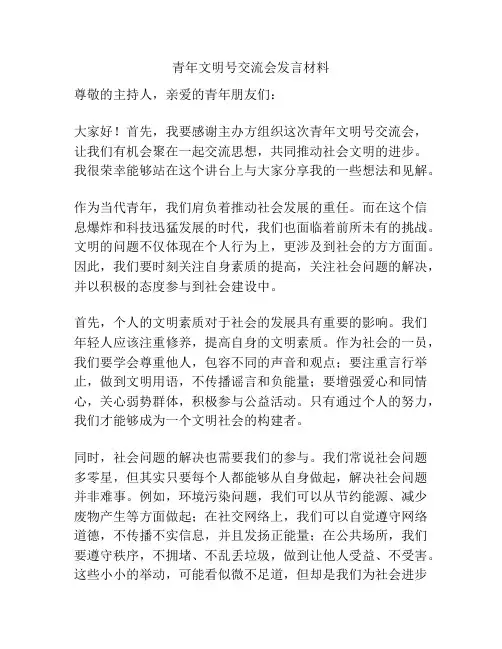 青年文明号交流会发言材料

尊敬的主持人，亲爱的青年朋友们：

大家好！首先，我要感谢主办方组织这次青年文明号交流会，让我们有机会聚在一起交流思想，共同推动社会文明的进步。我很荣幸能够站在这个讲台上与大家分享我的一些想法和见解。

作为当代青年，我们肩负着推动社会发展的重任。而在这个信息爆炸和科技迅猛发展的时代，我们也面临着前所未有的挑战。文明的问题不仅体现在个人行为上，更涉及到社会的方方面面。因此，我们要时刻关注自身素质的提高，关注社会问题的解决，并以积极的态度参与到社会建设中。

首先，个人的文明素质对于社会的发展具有重要的影响。我们年轻人应该注重修养，提高自身的文明素质。作为社会的一员，我们要学会尊重他人，包容不同的声音和观点；要注重言行举止，做到文明用语，不传播谣言和负能量；要增强爱心和同情心，关心弱势群体，积极参与公益活动。只有通过个人的努力，我们才能够成为一个文明社会的构建者。

同时，社会问题的解决也需要我们的参与。我们常说社会问题多零星，但其实只要每个人都能够从自身做起，解决社会问题并非难事。例如，环境污染问题，我们可以从节约能源、减少废物产生等方面做起；在社交网络上，我们可以自觉遵守网络道德，不传播不实信息，并且发扬正能量；在公共场所，我们要遵守秩序，不拥堵、不乱丢垃圾，做到让他人受益、不受害。这些小小的举动，可能看似微不足道，但却是我们为社会进步